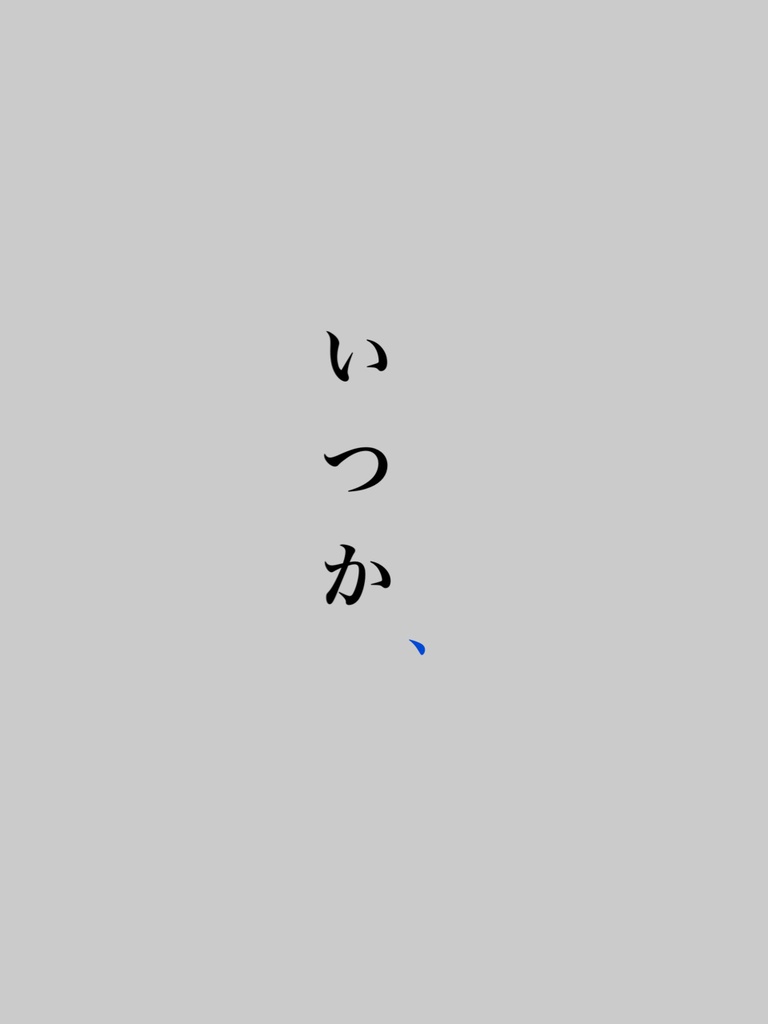 いつか、